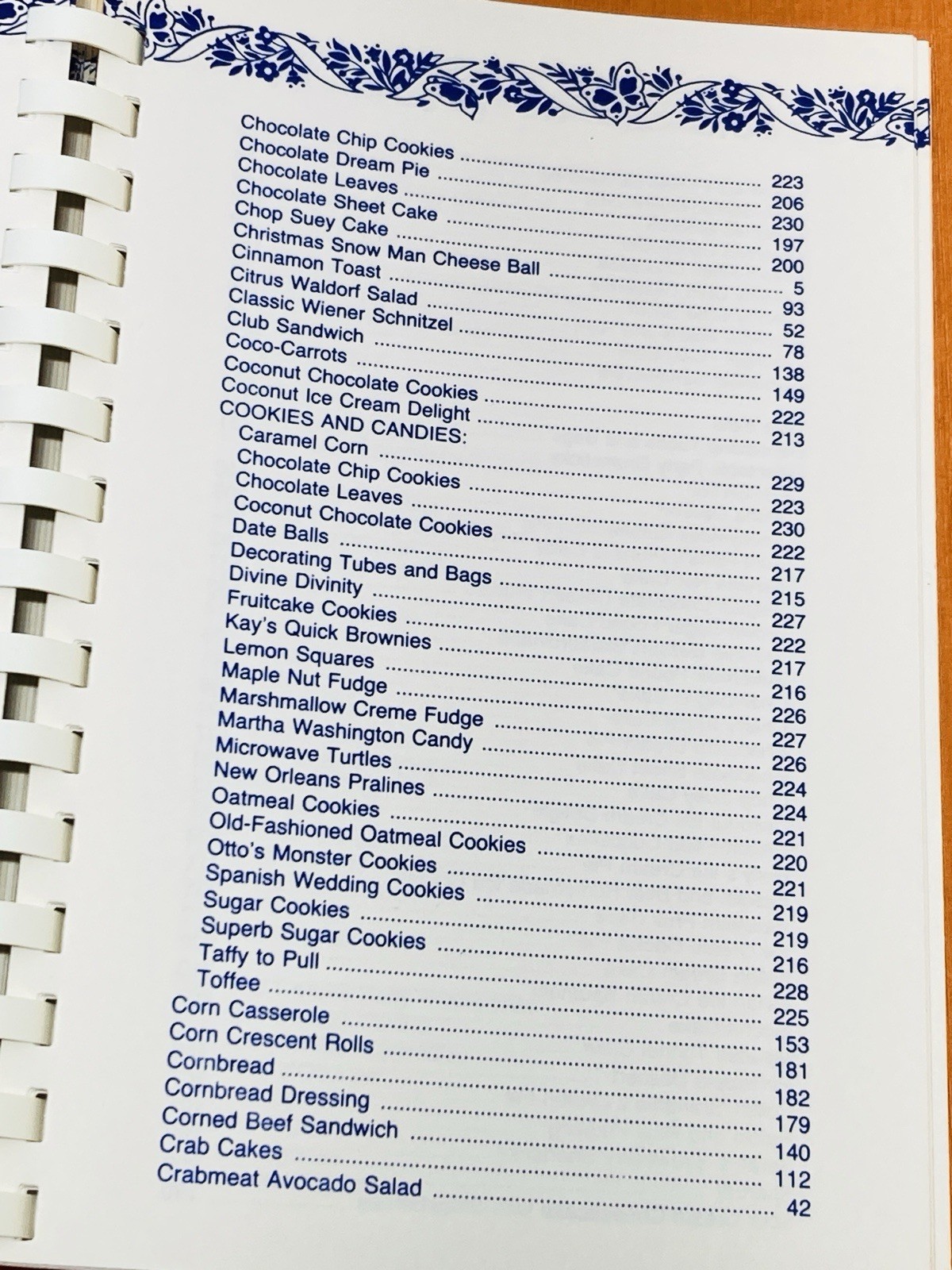 Chocolate Chip Cookies 223
Chocolate Dream Pie 206
Chocolate Leaves 230
Chocolate Sheet Cake 197
Chop Suey Cake 200
Christmas Snow Man Cheese Ball 5
Cinnamon Toast 93
Citrus Waldorf Salad 52
Classic Wiener Schnitzel 78
Club Sandwich 138
Coco-Carrots 149
Coconut Chocolate Cookies 222
Coconut Ice Cream Delight 213
COOKIES AND CANDIES:
Caramel Corn 229
Chocolate Chip Cookies 223
Chocolate Leaves 230
Coconut Chocolate Cookies 222
Date Balls 217
Decorating Tubes and Bags 215
Divine Divinity 227
Fruitcake Cookies 222
Kay's Quick Brownies 217
Lemon Squares 216
Maple Nut Fudge 226
Marshmallow Creme Fudge 227
Martha Washington Candy 226
Microwave Turtles 224
New Orleans Pralines 224
Oatmeal Cookies 221
Old-Fashioned Oatmeal Cookies 220
Otto's Monster Cookies 221
Spanish Wedding Cookies 219
Sugar Cookies 219
Superb Sugar Cookies 216
Taffy to Pull 228
Toffee 225
Corn Casserole 153
Corn Crescent Rolls 181
Cornbread 182
Cornbread Dressing 179
Corned Beef Sandwich 140
Crab Cakes 112
Crabmeat Avocado Salad 42